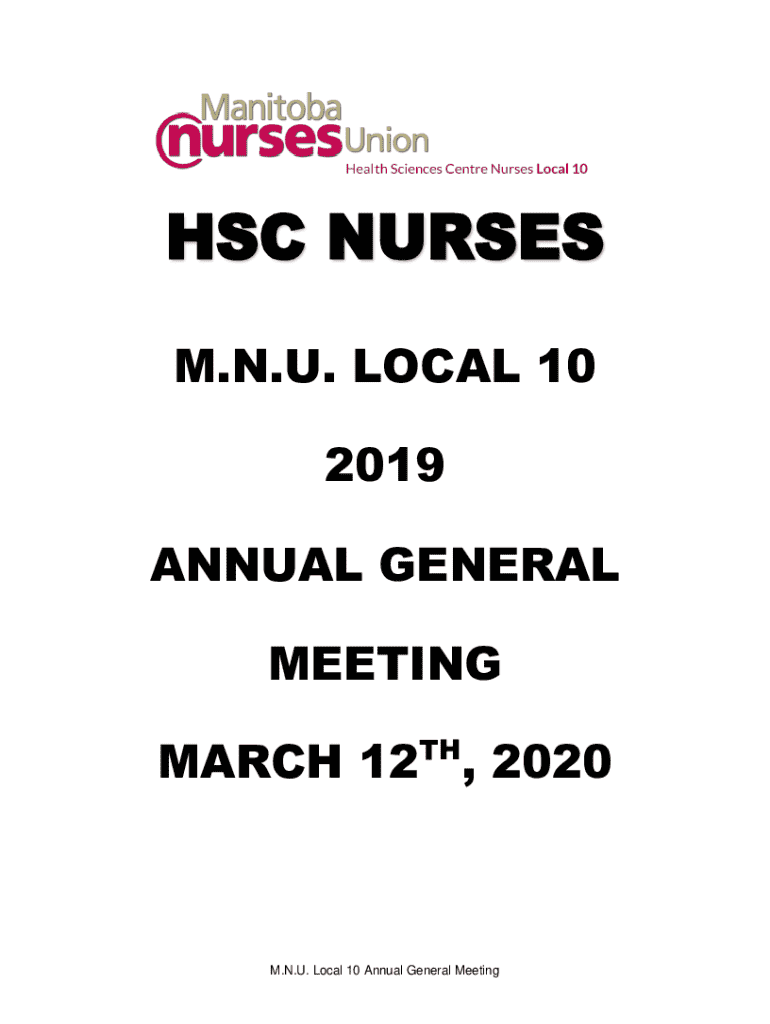 Manitoba
nurses Union
Health Sciences Centre Nurses Local 10

HSC NURSES

M.N.U. LOCAL 10

2019

ANNUAL GENERAL

MEETING

MARCH 12$^{TH}$, 2020

M.N.U. Local 10 Annual General Meeting